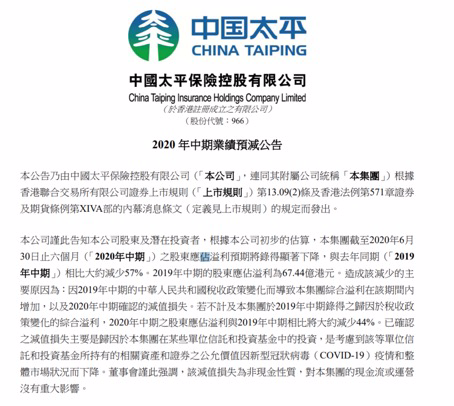 中国太平
CHINA TAIPING

中國太平保險控股有限公司
China Taiping Insurance Holdings Company Limited
（於香港註冊成立之有限公司）
（股份代號：966）

2020 年中期業績預減公告

本公告乃由中國太平保險控股有限公司（「本公司」，連同其附屬公司統稱「本集團」）根據香港聯合交易所有限公司證券上市規則（「上市規則」）第13.09(2)條及香港法例第571章證券及期貨條例第XIVA部的內幕消息條文（定義見上市規則）的規定而發出。

本公司謹此告知本公司股東及潛在投資者，根據本公司初步的估算，本集團截至2020年6月30日止六個月（「2020年中期」）之股東應佔溢利預期將錄得顯著下降，與去年同期（「2019年中期」）相比大約減少57%。2019年中期的股東應佔溢利為67.44億港元。造成該減少的主要原因為：因2019年中期的中華人民共和國稅收政策變化而導致本集團綜合溢利在該期間內增加，以及2020年中期確認的減值損失。若不計及本集團於2019年中期錄得之歸因於稅收政策變化的綜合溢利，2020年中期之股東應佔溢利與2019年中期相比將大約減少44%。已確認之減值損失主要是歸因於本集團在某些單位信託和投資基金中的投資，是考慮到該等單位信託和投資基金所持有的相關資產和證券之公允價值因新型冠狀病毒（COVID-19）疫情和整體市場狀況而下降。董事會謹此強調，該減值損失為非現金性質，對本集團的現金流或運營沒有重大影響。